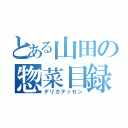 とある山田の惣菜目録
デリカテッセン